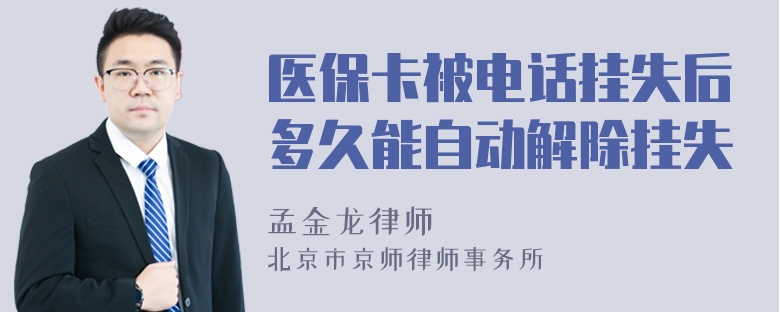 医保卡被电话挂失后多久能自动解除挂失

孟金龙律师
北京市京师律师事务所